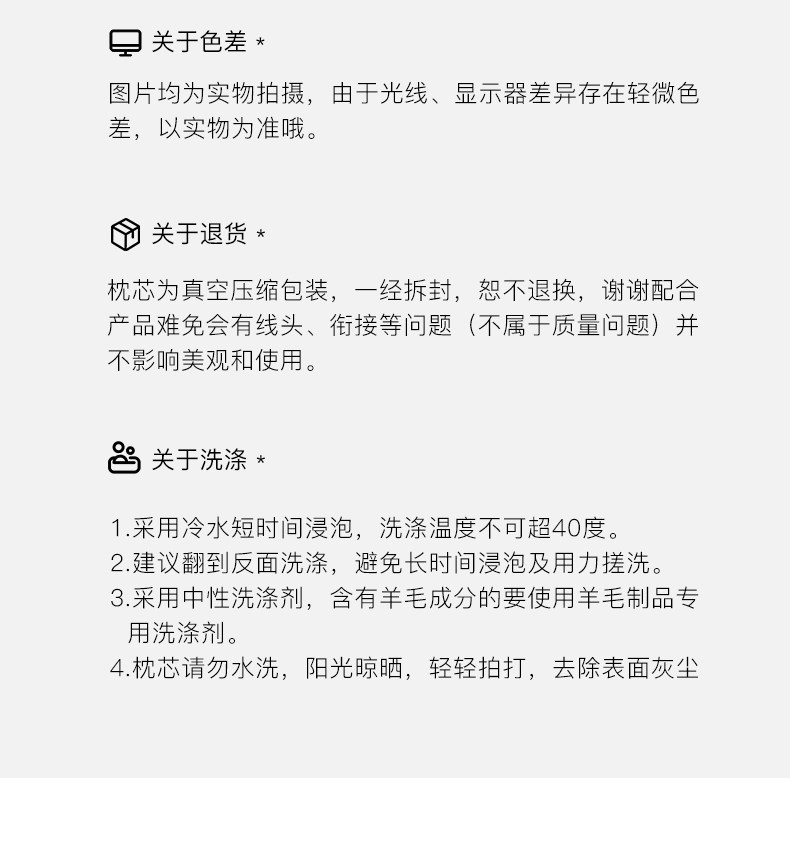 关于色差 *

图片均为实物拍摄，由于光线、显示器差异存在轻微色差，以实物为准哦。

关于退货 *

枕芯为真空压缩包装，一经拆封，恕不退换，谢谢配合产品难免会有线头、衔接等问题（不属于质量问题）并不影响美观和使用。

关于洗涤 *

1.采用冷水短时间浸泡，洗涤温度不可超40度。
2.建议翻到反面洗涤，避免长时间浸泡及用力搓洗。
3.采用中性洗涤剂，含有羊毛成分的要使用羊毛制品专用洗涤剂。
4.枕芯请勿水洗，阳光晾晒，轻轻拍打，去除表面灰尘